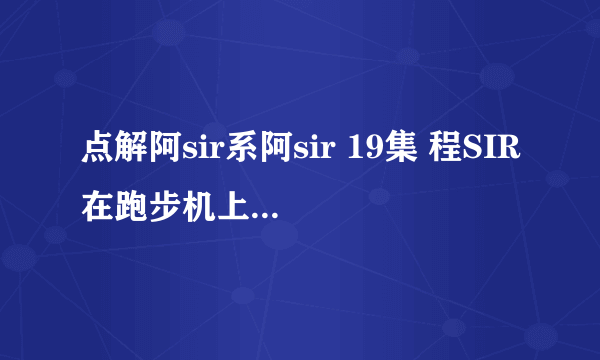 点解阿sir系阿sir 19集 程SIR在跑步机上...